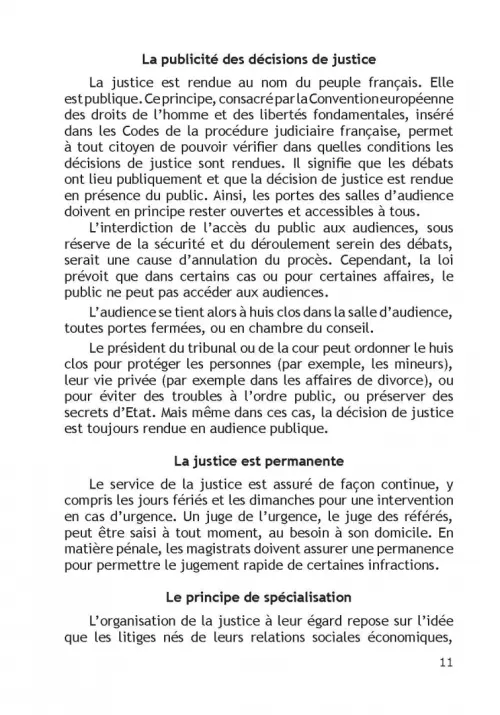 La publicité des décisions de justice

La justice est rendue au nom du peuple français. Elle est publique. Ce principe, consacré par la Convention européenne des droits de l'homme et des libertés fondamentales, inséré dans les Codes de la procédure judiciaire française, permet à tout citoyen de pouvoir vérifier dans quelles conditions les décisions de justice sont rendues. Il signifie que les débats ont lieu publiquement et que la décision de justice est rendue en présence du public. Ainsi, les portes des salles d'audience doivent en principe rester ouvertes et accessibles à tous.

L'interdiction de l'accès du public aux audiences, sous réserve de la sécurité et du déroulement serein des débats, serait une cause d'annulation du procès. Cependant, la loi prévoit que dans certains cas ou pour certaines affaires, le public ne peut pas accéder aux audiences.

L'audience se tient alors à huis clos dans la salle d'audience, toutes portes fermées, ou en chambre du conseil.

Le président du tribunal ou de la cour peut ordonner le huis clos pour protéger les personnes (par exemple, les mineurs), leur vie privée (par exemple dans les affaires de divorce), ou pour éviter des troubles à l'ordre public, ou préserver des secrets d'Etat. Mais même dans ces cas, la décision de justice est toujours rendue en audience publique.

La justice est permanente

Le service de la justice est assuré de façon continue, y compris les jours fériés et les dimanches pour une intervention en cas d'urgence. Un juge de l'urgence, le juge des référés, peut être saisi à tout moment, au besoin à son domicile. En matière pénale, les magistrats doivent assurer une permanence pour permettre le jugement rapide de certaines infractions.

Le principe de spécialisation

L'organisation de la justice à leur égard repose sur l'idée que les litiges nés de leurs relations sociales économiques,

11